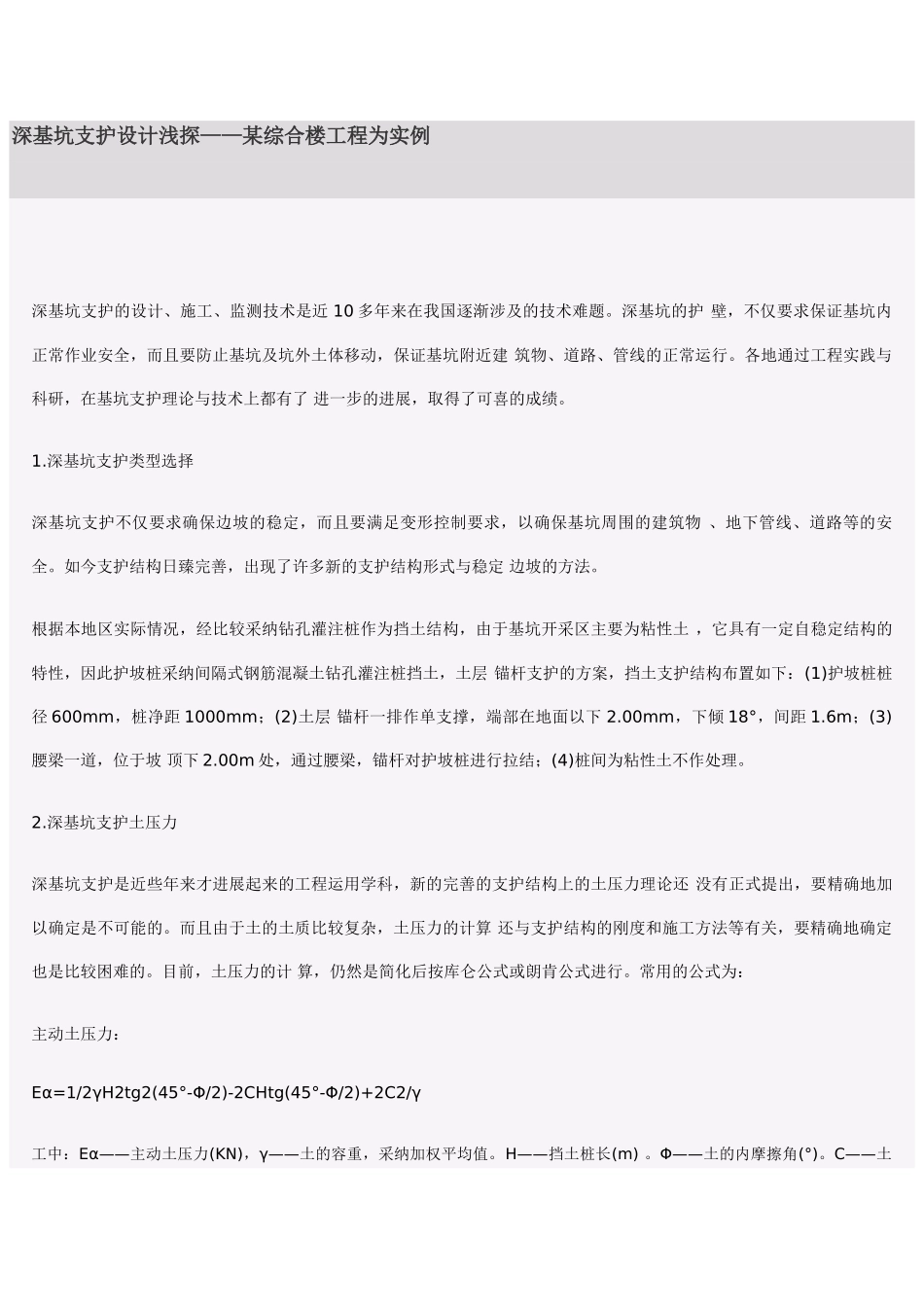 深基坑支护设计浅探——某综合楼工程为实例

深基坑支护的设计、施工、监测技术是近 10 多年来在我国逐渐涉及的技术难题。深基坑的护 壁，不仅要求保证基坑内正常作业安全，而且要防止基坑及坑外土体移动，保证基坑附近建 筑物、道路、管线的正常运行。各地通过工程实践与科研，在基坑支护理论与技术上都有了 进一步的进展，取得了可喜的成绩。

1.深基坑支护类型选择

深基坑支护不仅要求确保边坡的稳定，而且要满足变形控制要求，以确保基坑周围的建筑物 、地下管线、道路等的安全。如今支护结构日臻完善，出现了许多新的支护结构形式与稳定 边坡的方法。

根据本地区实际情况，经比较采纳钻孔灌注桩作为挡土结构，由于基坑开采区主要为粘性土 ，它具有一定自稳定结构的特性，因此护坡桩采纳间隔式钢筋混凝土钻孔灌注桩挡土，土层 锚杆支护的方案，挡土支护结构布置如下：(1)护坡桩桩径 600mm，桩净距 1000mm；(2)土层 锚杆一排作单支撑，端部在地面以下 2.00mm，下倾 18°，间距 1.6m；(3)腰梁一道，位于坡 顶下 2.00m 处，通过腰梁，锚杆对护坡桩进行拉结；(4)桩间为粘性土不作处理。

2.深基坑支护土压力

深基坑支护是近些年来才进展起来的工程运用学科，新的完善的支护结构上的土压力理论还 没有正式提出，要精确地加以确定是不可能的。而且由于土的土质比较复杂，土压力的计算 还与支护结构的刚度和施工方法等有关，要精确地确定也是比较困难的。目前，土压力的计 算，仍然是简化后按库仑公式或朗肯公式进行。常用的公式为：

主动土压力：

Eα=1/2γH2tg2(45°-Φ/2)-2CHtg(45°-Φ/2)+2C2/γ

工中：Eα——主动土压力(KN)，γ——土的容重，采纳加权平均值。H——挡土桩长(m) 。Φ——土的内摩擦角(°)。C——土